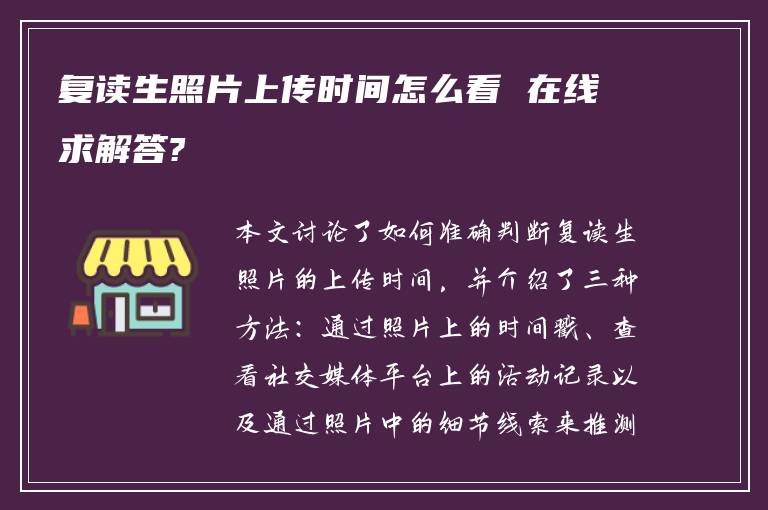 复读生照片上传时间怎么看 在线求解答?

本文讨论了如何准确判断复读生照片的上传时间，并介绍了三种方法：通过照片上的时间戳、查看社交媒体平台上的活动记录以及通过照片中的细节线索来推测